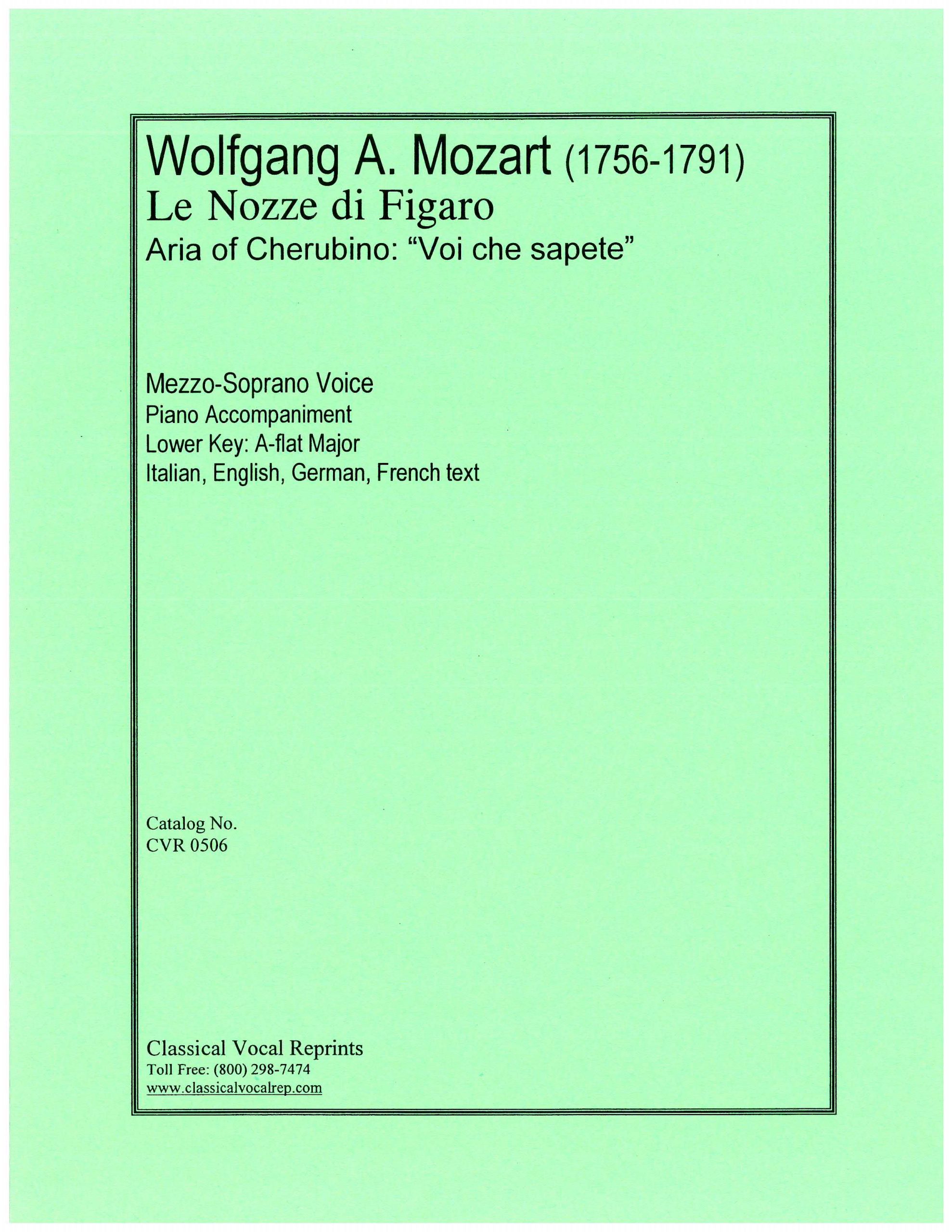 Wolfgang A. Mozart (1756-1791)
Le Nozze di Figaro
Aria of Cherubino: “Voi che sapete”

Mezzo-Soprano Voice
Piano Accompaniment
Lower Key: A-flat Major
Italian, English, German, French text

Catalog No.
CVR 0506

Classical Vocal Reprints
Toll Free: (800) 298-7474
www.classicalvocalrep.com